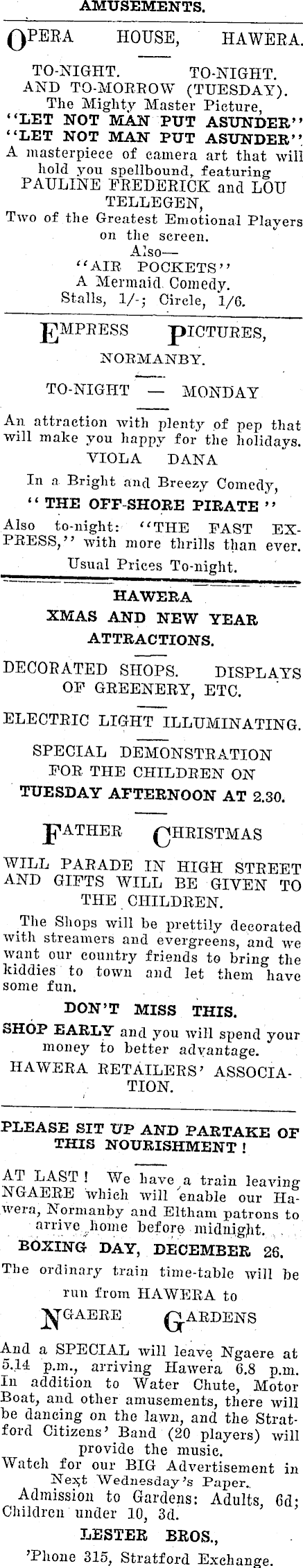 AMUSEMENTS.

OPERA HOUSE, HAWERA.

TO-NIGHT. TO-NIGHT.
AND TO-MORROW (TUESDAY).
The Mighty Master Picture,
"LET NOT MAN PUT ASUNDER"
"LET NOT MAN PUT ASUNDER"
A masterpiece of camera art that will hold you spellbound, featuring
PAULINE FREDERICK and LOU TELLEGEN,
Two of the Greatest Emotional Players on the screen.
Also—
"AIR POCKETS"
A Mermaid Comedy.
Stalls, 1/-; Circle, 1/6.

EMPRESS PICTURES,
NORMANBY.

TO-NIGHT — MONDAY

An attraction with plenty of pep that will make you happy for the holidays.
VIOLA DANA
In a Bright and Breezy Comedy,
"THE OFF-SHORE PIRATE"
Also to-night: "THE FAST EXPRESS," with more thrills than ever.
Usual Prices To-night.

HAWERA
XMAS AND NEW YEAR
ATTRACTIONS.

DECORATED SHOPS. DISPLAYS OF GREENERY, ETC.

ELECTRIC LIGHT ILLUMINATING.

SPECIAL DEMONSTRATION
FOR THE CHILDREN ON
TUESDAY AFTERNOON AT 2.30.

FATHER CHRISTMAS

WILL PARADE IN HIGH STREET AND GIFTS WILL BE GIVEN TO THE CHILDREN.

The Shops will be prettily decorated with streamers and evergreens, and we want our country friends to bring the kiddies to town and let them have some fun.

DON'T MISS THIS.

SHOP EARLY and you will spend your money to better advantage.

HAWERA RETAILERS' ASSOCIATION.

PLEASE SIT UP AND PARTAKE OF THIS NOURISHMENT!

AT LAST! We have a train leaving NGAERE which will enable our Hawera, Normanby and Eltham patrons to arrive home before midnight.

BOXING DAY, DECEMBER 26.

The ordinary train time-table will be run from HAWERA to

NGAERE GARDENS

And a SPECIAL will leave Ngaere at 5.14 p.m., arriving Hawera 6.8 p.m. In addition to Water Chute, Motor Boat, and other amusements, there will be dancing on the lawn, and the Stratford Citizens' Band (20 players) will provide the music.
Watch for our BIG Advertisement in Next Wednesday's Paper.
Admission to Gardens: Adults, 6d; Children under 10, 3d.

LESTER BROS.,
'Phone 315, Stratford Exchange.